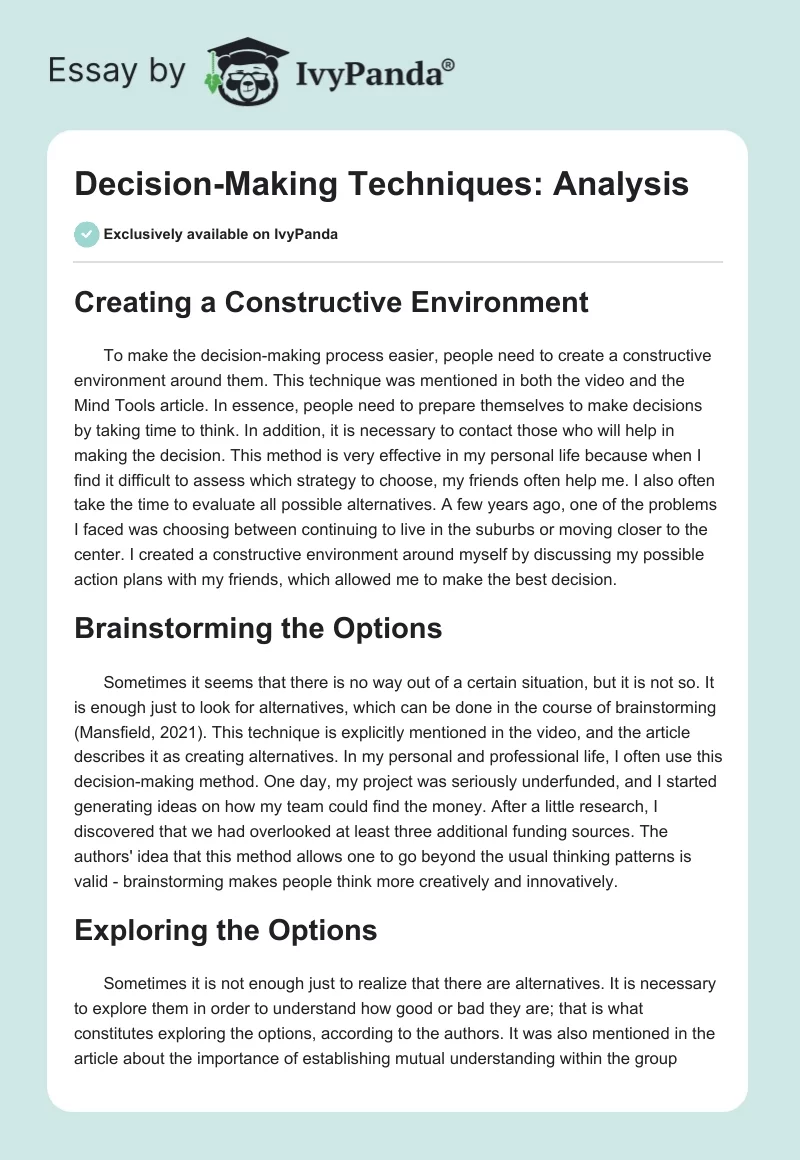 Essay by IvyPanda®

Decision-Making Techniques: Analysis

Exclusively available on IvyPanda

Creating a Constructive Environment

To make the decision-making process easier, people need to create a constructive environment around them. This technique was mentioned in both the video and the Mind Tools article. In essence, people need to prepare themselves to make decisions by taking time to think. In addition, it is necessary to contact those who will help in making the decision. This method is very effective in my personal life because when I find it difficult to assess which strategy to choose, my friends often help me. I also often take the time to evaluate all possible alternatives. A few years ago, one of the problems I faced was choosing between continuing to live in the suburbs or moving closer to the center. I created a constructive environment around myself by discussing my possible action plans with my friends, which allowed me to make the best decision.

Brainstorming the Options

Sometimes it seems that there is no way out of a certain situation, but it is not so. It is enough just to look for alternatives, which can be done in the course of brainstorming (Mansfield, 2021). This technique is explicitly mentioned in the video, and the article describes it as creating alternatives. In my personal and professional life, I often use this decision-making method. One day, my project was seriously underfunded, and I started generating ideas on how my team could find the money. After a little research, I discovered that we had overlooked at least three additional funding sources. The authors' idea that this method allows one to go beyond the usual thinking patterns is valid - brainstorming makes people think more creatively and innovatively.

Exploring the Options

Sometimes it is not enough just to realize that there are alternatives. It is necessary to explore them in order to understand how good or bad they are; that is what constitutes exploring the options, according to the authors. It was also mentioned in the article about the importance of establishing mutual understanding within the group